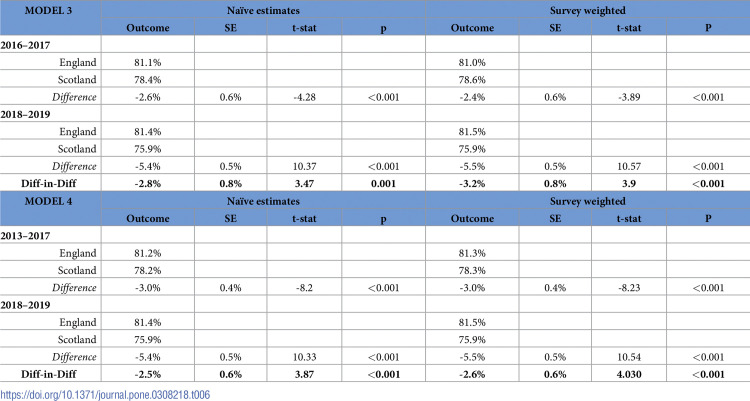 | MODEL 3 | Naïve estimates |  |  |  | Survey weighted |  |  |  |
|---|---|---|---|---|---|---|---|---|
|  | Outcome | SE | t-stat | p | Outcome | SE | t-stat | P |
| 2016–2017 |  |  |  |  |  |  |  |  |
| England | 81.1% |  |  |  | 81.0% |  |  |  |
| Scotland | 78.4% |  |  |  | 78.6% |  |  |  |
| Difference | -2.6% | 0.6% | -4.28 | <0.001 | -2.4% | 0.6% | -3.89 | <0.001 |
| 2018–2019 |  |  |  |  |  |  |  |  |
| England | 81.4% |  |  |  | 81.5% |  |  |  |
| Scotland | 75.9% |  |  |  | 75.9% |  |  |  |
| Difference | -5.4% | 0.5% | 10.37 | <0.001 | -5.5% | 0.5% | 10.57 | <0.001 |
| Diff-in-Diff | -2.8% | 0.8% | 3.47 | 0.001 | -3.2% | 0.8% | 3.9 | <0.001 |
| MODEL 4 | Naïve estimates |  |  |  | Survey weighted |  |  |  |
|  | Outcome | SE | t-stat | p | Outcome | SE | t-stat | P |
| 2013–2017 |  |  |  |  |  |  |  |  |
| England | 81.2% |  |  |  | 81.3% |  |  |  |
| Scotland | 78.2% |  |  |  | 78.3% |  |  |  |
| Difference | -3.0% | 0.4% | -8.2 | <0.001 | -3.0% | 0.4% | -8.23 | <0.001 |
| 2018–2019 |  |  |  |  |  |  |  |  |
| England | 81.4% |  |  |  | 81.5% |  |  |  |
| Scotland | 75.9% |  |  |  | 75.9% |  |  |  |
| Difference | -5.4% | 0.5% | 10.33 | <0.001 | -5.5% | 0.5% | 10.54 | <0.001 |
| Diff-in-Diff | -2.5% | 0.6% | 3.87 | <0.001 | -2.6% | 0.6% | 4.030 | <0.001 |

https://doi.org/10.1371/journal.pone.0308218.t006